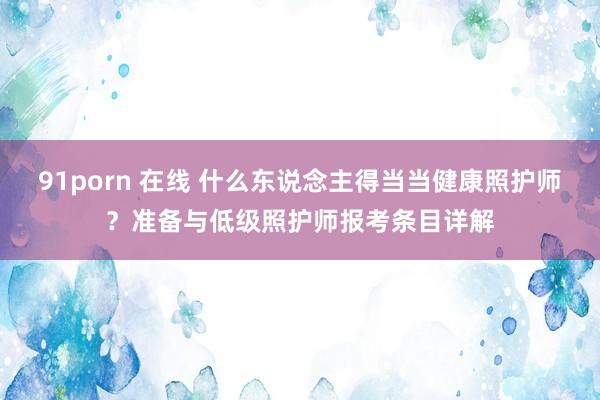 91porn 在线 什么东说念主得当当健康照护师？准备与低级照护师报考条目详解